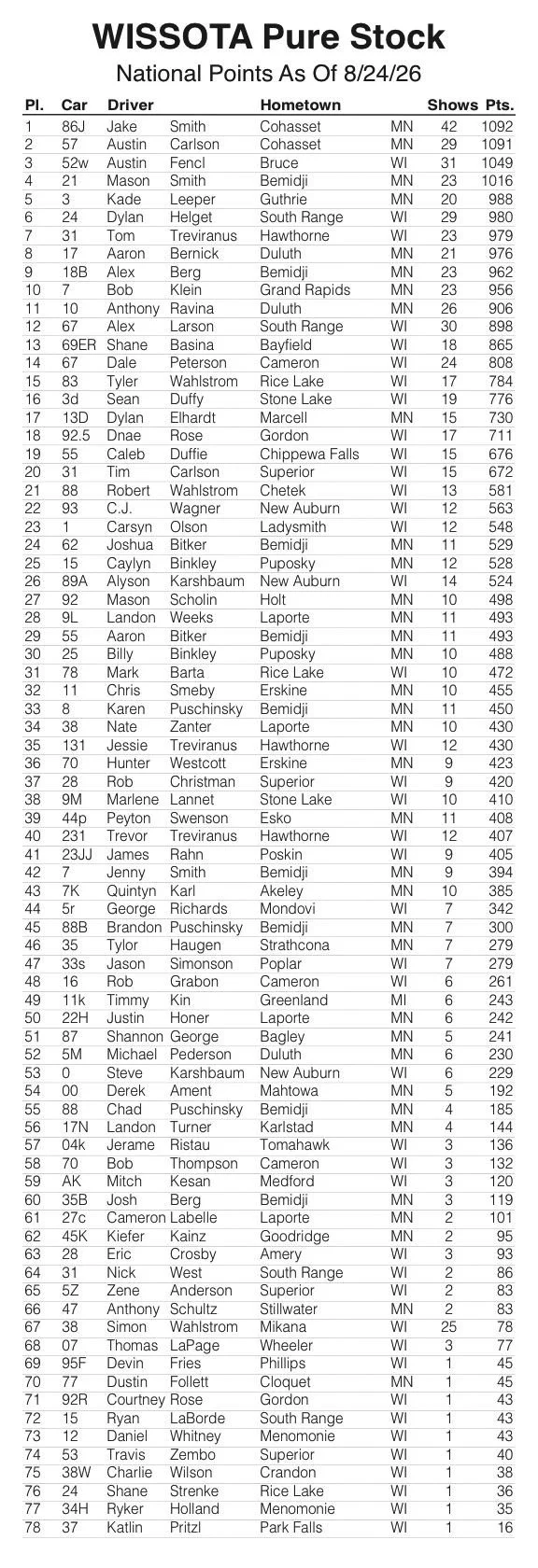 WISSOTA Pure Stock
National Points As Of 8/24/26

| Pl. | Car | Driver | | Hometown | | Shows | Pts. |
|---|---|---|---|---|---|---|---|
| 1 | 86J | Jake | Smith | Cohasset | MN | 42 | 1092 |
| 2 | 57 | Austin | Carlson | Cohasset | MN | 29 | 1091 |
| 3 | 52w | Austin | Fencl | Bruce | WI | 31 | 1049 |
| 4 | 21 | Mason | Smith | Bemidji | MN | 23 | 1016 |
| 5 | 3 | Kade | Leeper | Guthrie | MN | 20 | 988 |
| 6 | 24 | Dylan | Helget | South Range | WI | 29 | 980 |
| 7 | 31 | Tom | Treviranus | Hawthorne | WI | 23 | 979 |
| 8 | 17 | Aaron | Bernick | Duluth | MN | 21 | 976 |
| 9 | 18B | Alex | Berg | Bemidji | MN | 23 | 962 |
| 10 | 7 | Bob | Klein | Grand Rapids | MN | 23 | 956 |
| 11 | 10 | Anthony | Ravina | Duluth | MN | 26 | 906 |
| 12 | 67 | Alex | Larson | South Range | WI | 30 | 898 |
| 13 | 69ER | Shane | Basina | Bayfield | WI | 18 | 865 |
| 14 | 67 | Dale | Peterson | Cameron | WI | 24 | 808 |
| 15 | 83 | Tyler | Wahlstrom | Rice Lake | WI | 17 | 784 |
| 16 | 3d | Sean | Duffy | Stone Lake | WI | 19 | 776 |
| 17 | 13D | Dylan | Elhardt | Marcell | MN | 15 | 730 |
| 18 | 92.5 | Dnae | Rose | Gordon | WI | 17 | 711 |
| 19 | 55 | Caleb | Duffie | Chippewa Falls | WI | 15 | 676 |
| 20 | 31 | Tim | Carlson | Superior | WI | 15 | 672 |
| 21 | 88 | Robert | Wahlstrom | Chetek | WI | 13 | 581 |
| 22 | 93 | C.J. | Wagner | New Auburn | WI | 12 | 563 |
| 23 | 1 | Carsyn | Olson | Ladysmith | WI | 12 | 548 |
| 24 | 62 | Joshua | Bitker | Bemidji | MN | 11 | 529 |
| 25 | 15 | Caylyn | Binkley | Puposky | MN | 12 | 528 |
| 26 | 89A | Alyson | Karshbaum | New Auburn | WI | 14 | 524 |
| 27 | 92 | Mason | Scholin | Holt | MN | 10 | 498 |
| 28 | 9L | Landon | Weeks | Laporte | MN | 11 | 493 |
| 29 | 55 | Aaron | Bitker | Bemidji | MN | 11 | 493 |
| 30 | 25 | Billy | Binkley | Puposky | MN | 10 | 488 |
| 31 | 78 | Mark | Barta | Rice Lake | WI | 10 | 472 |
| 32 | 11 | Chris | Smeby | Erskine | MN | 10 | 455 |
| 33 | 8 | Karen | Puschinsky | Bemidji | MN | 11 | 450 |
| 34 | 38 | Nate | Zanter | Laporte | MN | 10 | 430 |
| 35 | 131 | Jessie | Treviranus | Hawthorne | WI | 12 | 430 |
| 36 | 70 | Hunter | Westcott | Erskine | MN | 9 | 423 |
| 37 | 28 | Rob | Christman | Superior | WI | 9 | 420 |
| 38 | 9M | Marlene | Lannet | Stone Lake | WI | 10 | 410 |
| 39 | 44p | Peyton | Swenson | Esko | MN | 11 | 408 |
| 40 | 231 | Trevor | Treviranus | Hawthorne | WI | 12 | 407 |
| 41 | 23JJ | James | Rahn | Poskin | WI | 9 | 405 |
| 42 | 7 | Jenny | Smith | Bemidji | MN | 9 | 394 |
| 43 | 7K | Quintyn | Karl | Akeley | MN | 10 | 385 |
| 44 | 5r | George | Richards | Mondovi | WI | 7 | 342 |
| 45 | 88B | Brandon | Puschinsky | Bemidji | MN | 7 | 300 |
| 46 | 35 | Tylor | Haugen | Strathcona | MN | 7 | 279 |
| 47 | 33s | Jason | Simonson | Poplar | WI | 7 | 279 |
| 48 | 16 | Rob | Grabon | Cameron | WI | 6 | 261 |
| 49 | 11k | Timmy | Kin | Greenland | MI | 6 | 243 |
| 50 | 22H | Justin | Honer | Laporte | MN | 6 | 242 |
| 51 | 87 | Shannon | George | Bagley | MN | 5 | 241 |
| 52 | 5M | Michael | Pederson | Duluth | MN | 6 | 230 |
| 53 | 0 | Steve | Karshbaum | New Auburn | WI | 6 | 229 |
| 54 | 00 | Derek | Ament | Mahtowa | MN | 5 | 192 |
| 55 | 88 | Chad | Puschinsky | Bemidji | MN | 4 | 185 |
| 56 | 17N | Landon | Turner | Karlstad | MN | 4 | 144 |
| 57 | 04k | Jerame | Ristau | Tomahawk | WI | 3 | 136 |
| 58 | 70 | Bob | Thompson | Cameron | WI | 3 | 132 |
| 59 | AK | Mitch | Kesan | Medford | WI | 3 | 120 |
| 60 | 35B | Josh | Berg | Bemidji | MN | 3 | 119 |
| 61 | 27c | Cameron | Labelle | Laporte | MN | 2 | 101 |
| 62 | 45K | Kiefer | Kainz | Goodridge | MN | 2 | 95 |
| 63 | 28 | Eric | Crosby | Amery | WI | 3 | 93 |
| 64 | 31 | Nick | West | South Range | WI | 2 | 86 |
| 65 | 5Z | Zene | Anderson | Superior | WI | 2 | 83 |
| 66 | 47 | Anthony | Schultz | Stillwater | MN | 2 | 83 |
| 67 | 38 | Simon | Wahlstrom | Mikana | WI | 25 | 78 |
| 68 | 07 | Thomas | LaPage | Wheeler | WI | 3 | 77 |
| 69 | 95F | Devin | Fries | Phillips | WI | 1 | 45 |
| 70 | 77 | Dustin | Follett | Cloquet | MN | 1 | 45 |
| 71 | 92R | Courtney | Rose | Gordon | WI | 1 | 43 |
| 72 | 15 | Ryan | LaBorde | South Range | WI | 1 | 43 |
| 73 | 12 | Daniel | Whitney | Menomonie | WI | 1 | 43 |
| 74 | 53 | Travis | Zembo | Superior | WI | 1 | 40 |
| 75 | 38W | Charlie | Wilson | Crandon | WI | 1 | 38 |
| 76 | 24 | Shane | Strenke | Rice Lake | WI | 1 | 36 |
| 77 | 34H | Ryker | Holland | Menomonie | WI | 1 | 35 |
| 78 | 37 | Katlin | Pritzl | Park Falls | WI | 1 | 16 |